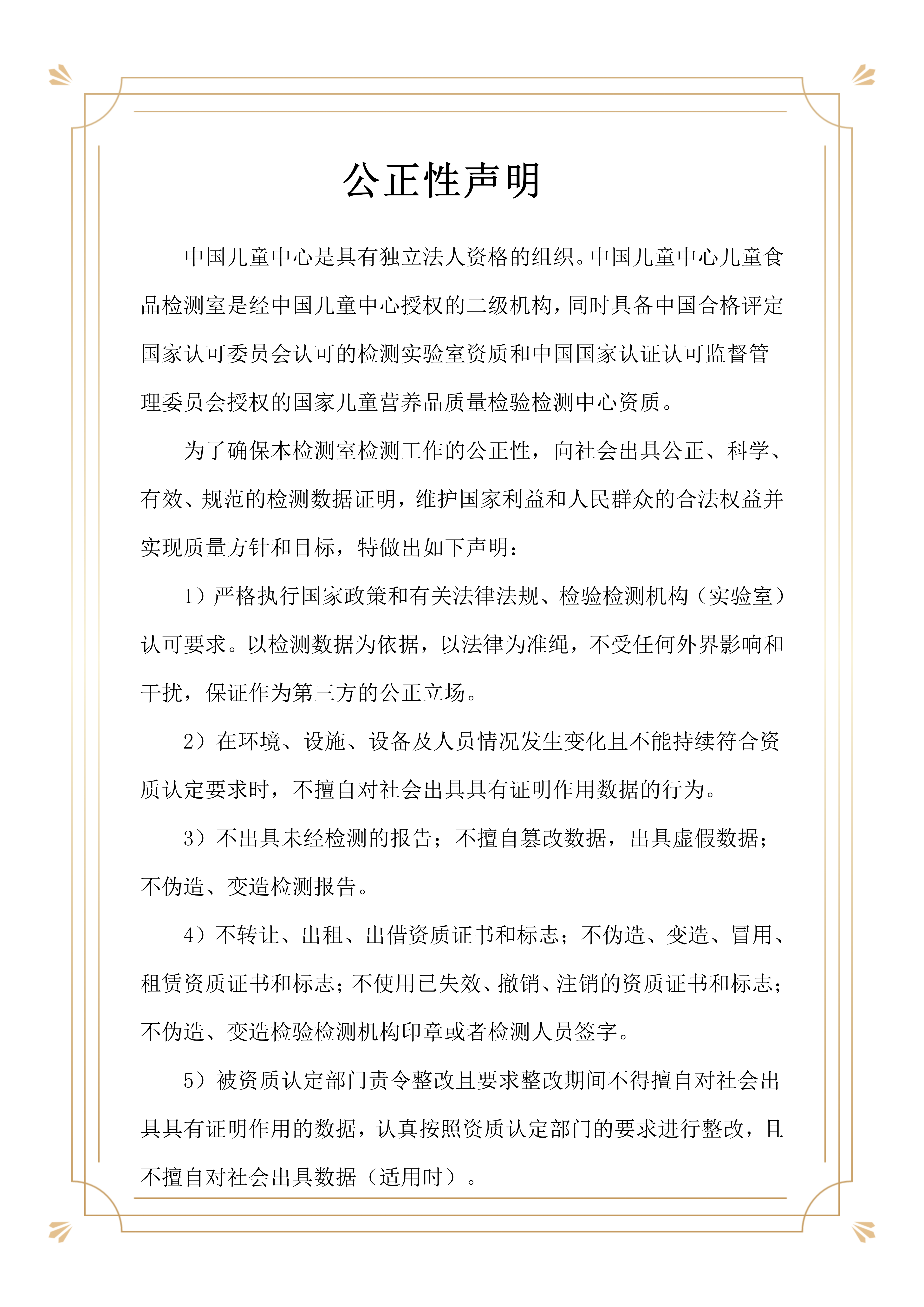 公正性声明

中国儿童中心是具有独立法人资格的组织。中国儿童中心儿童食品检测室是经中国儿童中心授权的二级机构，同时具备中国合格评定国家认可委员会认可的检测实验室资质和中国国家认证认可监督管理委员会授权的国家儿童营养品质量检验检测中心资质。

为了确保本检测室检测工作的公正性，向社会出具公正、科学、有效、规范的检测数据证明，维护国家利益和人民群众的合法权益并实现质量方针和目标，特做出如下声明：

1）严格执行国家政策和有关法律法规、检验检测机构（实验室）认可要求。以检测数据为依据，以法律为准绳，不受任何外界影响和干扰，保证作为第三方的公正立场。

2）在环境、设施、设备及人员情况发生变化且不能持续符合资质认定要求时，不擅自对社会出具具有证明作用数据的行为。

3）不出具未经检测的报告；不擅自篡改数据，出具虚假数据；不伪造、变造检测报告。

4）不转让、出租、出借资质证书和标志；不伪造、变造、冒用、租赁资质证书和标志；不使用已失效、撤销、注销的资质证书和标志；不伪造、变造检验检测机构印章或者检测人员签字。

5）被资质认定部门责令整改且要求整改期间不得擅自对社会出具具有证明作用的数据，认真按照资质认定部门的要求进行整改，且不擅自对社会出具数据（适用时）。